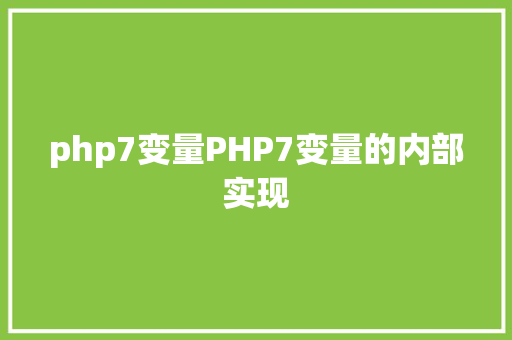 php7变量PHP7变量的内部实现